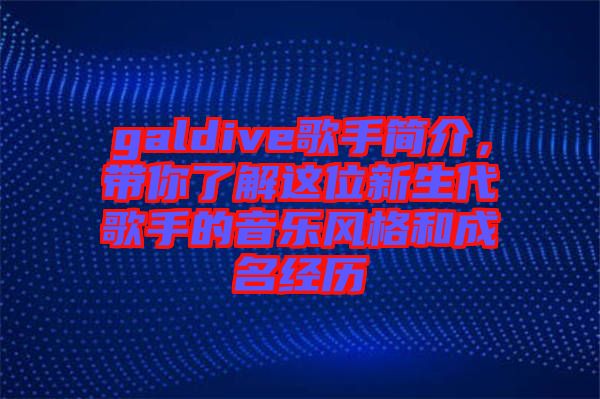 galdive歌手简介，带你了解这位新生代歌手的音乐风格和成名经历